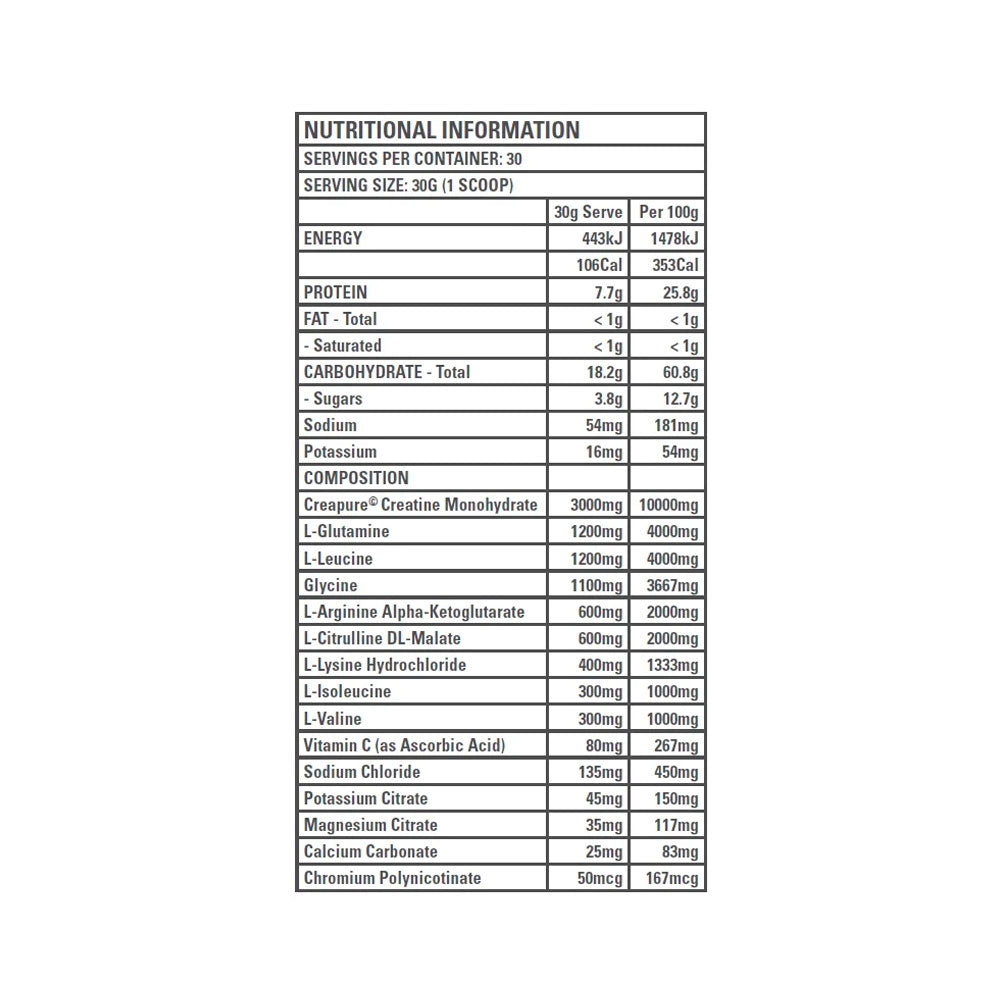 NUTRITIONAL INFORMATION

SERVINGS PER CONTAINER: 30

SERVING SIZE: 30G (1 SCOOP)

| | 30g Serve | Per 100g |
|---|---|---|
| ENERGY | 443kJ | 1478kJ |
| | 106Cal | 353Cal |
| PROTEIN | 7.7g | 25.8g |
| FAT - Total | < 1g | < 1g |
| - Saturated | < 1g | < 1g |
| CARBOHYDRATE - Total | 18.2g | 60.8g |
| - Sugars | 3.8g | 12.7g |
| Sodium | 54mg | 181mg |
| Potassium | 16mg | 54mg |
| COMPOSITION | | |
| Creapure© Creatine Monohydrate | 3000mg | 10000mg |
| L-Glutamine | 1200mg | 4000mg |
| L-Leucine | 1200mg | 4000mg |
| Glycine | 1100mg | 3667mg |
| L-Arginine Alpha-Ketoglutarate | 600mg | 2000mg |
| L-Citrulline DL-Malate | 600mg | 2000mg |
| L-Lysine Hydrochloride | 400mg | 1333mg |
| L-Isoleucine | 300mg | 1000mg |
| L-Valine | 300mg | 1000mg |
| Vitamin C (as Ascorbic Acid) | 80mg | 267mg |
| Sodium Chloride | 135mg | 450mg |
| Potassium Citrate | 45mg | 150mg |
| Magnesium Citrate | 35mg | 117mg |
| Calcium Carbonate | 25mg | 83mg |
| Chromium Polynicotinate | 50mcg | 167mcg |